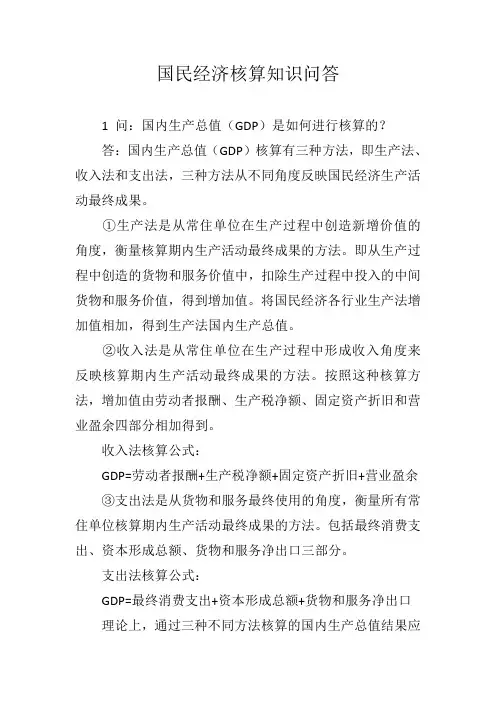 国民经济核算知识问答

1 问：国内生产总值（GDP）是如何进行核算的？

答：国内生产总值（GDP）核算有三种方法，即生产法、收入法和支出法，三种方法从不同角度反映国民经济生产活动最终成果。

①生产法是从常住单位在生产过程中创造新增价值的角度，衡量核算期内生产活动最终成果的方法。即从生产过程中创造的货物和服务价值中，扣除生产过程中投入的中间货物和服务价值，得到增加值。将国民经济各行业生产法增加值相加，得到生产法国内生产总值。

②收入法是从常住单位在生产过程中形成收入角度来反映核算期内生产活动最终成果的方法。按照这种核算方法，增加值由劳动者报酬、生产税净额、固定资产折旧和营业盈余四部分相加得到。

收入法核算公式：

GDP=劳动者报酬+生产税净额+固定资产折旧+营业盈余

③支出法是从货物和服务最终使用的角度，衡量所有常住单位核算期内生产活动最终成果的方法。包括最终消费支出、资本形成总额、货物和服务净出口三部分。

支出法核算公式：

GDP=最终消费支出+资本形成总额+货物和服务净出口

理论上，通过三种不同方法核算的国内生产总值结果应